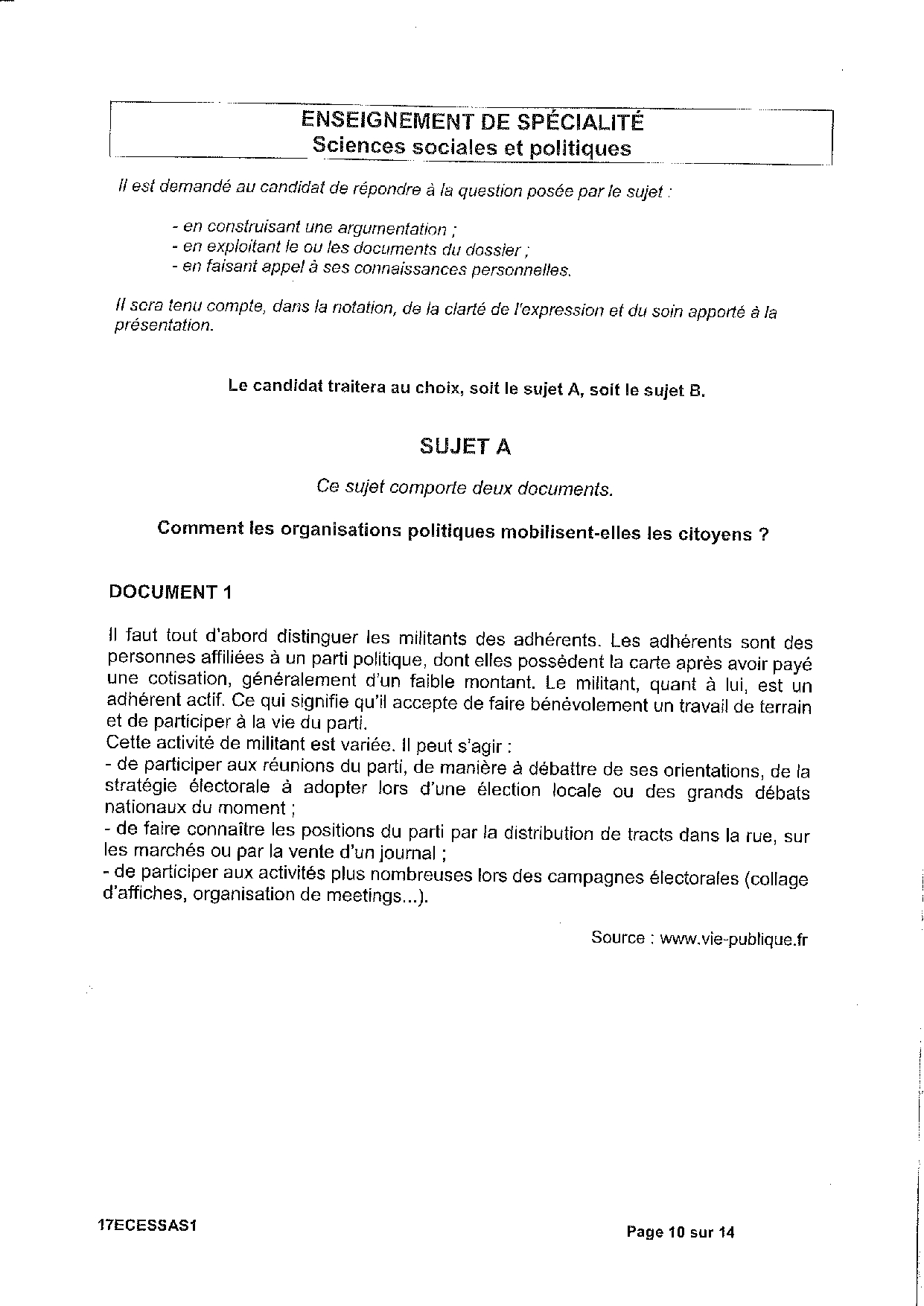 ENSEIGNEMENT DE SPÉCIALITÉ
Sciences sociales et politiques

Il est demandé au candidat de répondre à la question posée par le sujet :

- en construisant une argumentation ;
- en exploitant le ou les documents du dossier ;
- en faisant appel à ses connaissances personnelles.

Il sera tenu compte, dans la notation, de la clarté de l'expression et du soin apporté à la présentation.

Le candidat traitera au choix, soit le sujet A, soit le sujet B.

SUJET A

Ce sujet comporte deux documents.

Comment les organisations politiques mobilisent-elles les citoyens ?

DOCUMENT 1

Il faut tout d'abord distinguer les militants des adhérents. Les adhérents sont des personnes affiliées à un parti politique, dont elles possèdent la carte après avoir payé une cotisation, généralement d'un faible montant. Le militant, quant à lui, est un adhérent actif. Ce qui signifie qu'il accepte de faire bénévolement un travail de terrain et de participer à la vie du parti.
Cette activité de militant est variée. Il peut s'agir :
- de participer aux réunions du parti, de manière à débattre de ses orientations, de la stratégie électorale à adopter lors d'une élection locale ou des grands débats nationaux du moment ;
- de faire connaître les positions du parti par la distribution de tracts dans la rue, sur les marchés ou par la vente d'un journal ;
- de participer aux activités plus nombreuses lors des campagnes électorales (collage d'affiches, organisation de meetings...).

Source : www.vie-publique.fr

17ECESSAS1

Page 10 sur 14